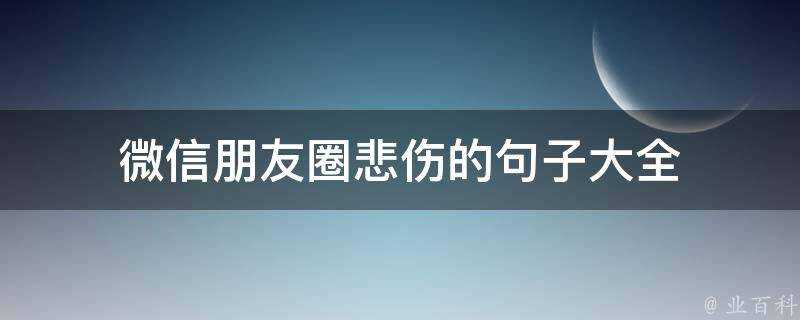 微信朋友圈悲伤的句子大全

@ 业百科